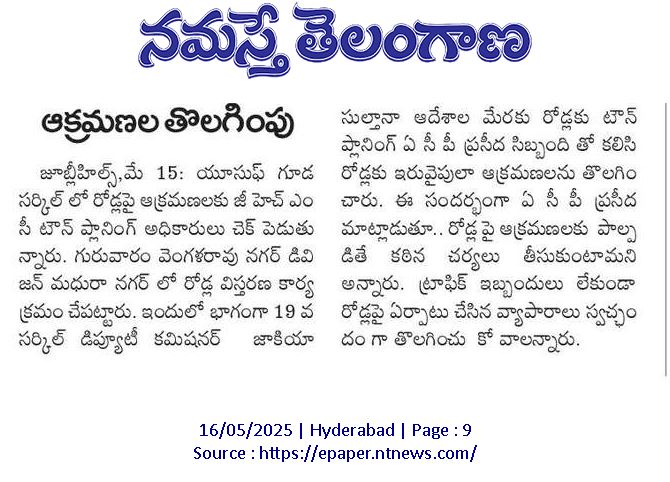 నమస్తే తెలంగాణ

ఆక్రమణల తొలగింపు

జూబ్లీహిల్స్,మే 15: యూసుఫ్ గూడ సర్కిల్ లో రోడ్లపై ఆక్రమణలకు జీ హెచ్ ఎం సీ టౌన్ ప్లానింగ్ అధికారులు చెక్ పెడుతున్నారు. గురువారం వెంగళరావు నగర్ డివిజన్ మధురా నగర్ లో రోడ్ల విస్తరణ కార్యక్రమం చేపట్టారు. ఇందులో భాగంగా 19 వ సర్కిల్ డిప్యూటీ కమిషనర్ జాకియా సుల్తానా ఆదేశాల మేరకు రోడ్లకు టౌన్ ప్లానింగ్ ఏ సీ పీ ప్రసీద సిబ్బంది తో కలిసి రోడ్లకు ఇరువైపులా ఆక్రమణలను తొలగించారు. ఈ సందర్భంగా ఏ సీ పీ ప్రసీద మాట్లాడుతూ.. రోడ్ల పై ఆక్రమణలకు పాల్పడితే కఠిన చర్యలు తీసుకుంటామని అన్నారు. ట్రాఫిక్ ఇబ్బందులు లేకుండా రోడ్లపై ఏర్పాటు చేసిన వ్యాపారాలు స్వచ్ఛందం గా తొలగించు కో వాలన్నారు.

16/05/2025 | Hyderabad | Page : 9
Source : https://epaper.ntnews.com/